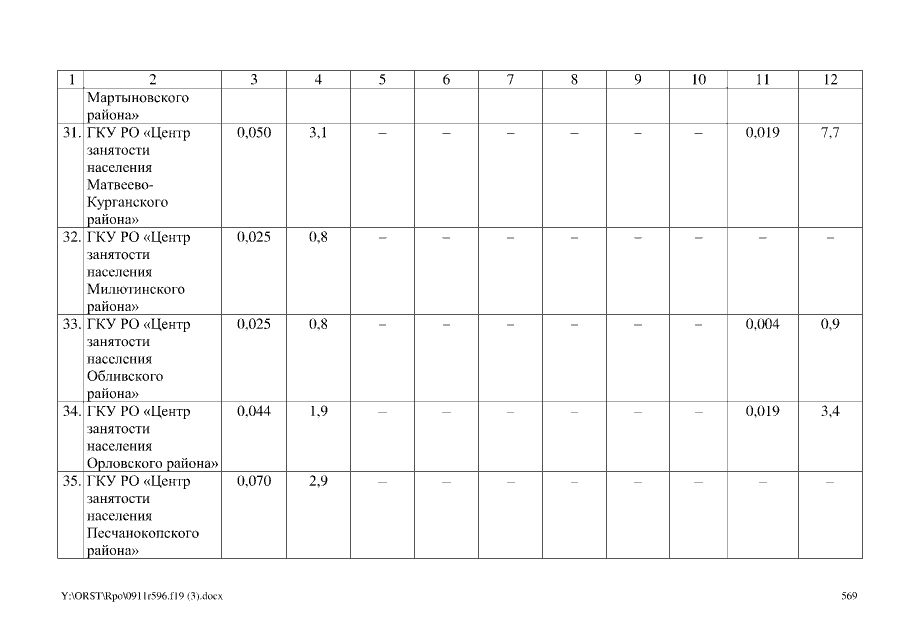 | 1 | 2 | 3 | 4 | 5 | 6 | 7 | 8 | 9 | 10 | 11 | 12 |
|---|---|---|---|---|---|---|---|---|---|---|---|
| | Мартыновского района» | | | | | | | | | | |
| 31. | ГКУ РО «Центр занятости населения Матвеево-Курганского района» | 0,050 | 3,1 | – | – | – | – | – | – | 0,019 | 7,7 |
| 32. | ГКУ РО «Центр занятости населения Милютинского района» | 0,025 | 0,8 | – | – | – | – | – | – | – | – |
| 33. | ГКУ РО «Центр занятости населения Обливского района» | 0,025 | 0,8 | – | – | – | – | – | – | 0,004 | 0,9 |
| 34. | ГКУ РО «Центр занятости населения Орловского района» | 0,044 | 1,9 | – | – | – | – | – | – | 0,019 | 3,4 |
| 35. | ГКУ РО «Центр занятости населения Песчанокопского района» | 0,070 | 2,9 | – | – | – | – | – | – | – | – |

Y:\ORST\Rpo\0911r596.f19 (3).docx 569